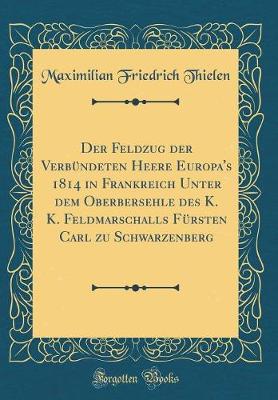 Maximilian Friedrich Thielen

Der Feldzug der Verbündeten Heere Europa's 1814 in Frankreich Unter dem Oberbersehle des K. K. Feldmarschalls Fürsten Carl zu Schwarzenberg

Forgotten Books